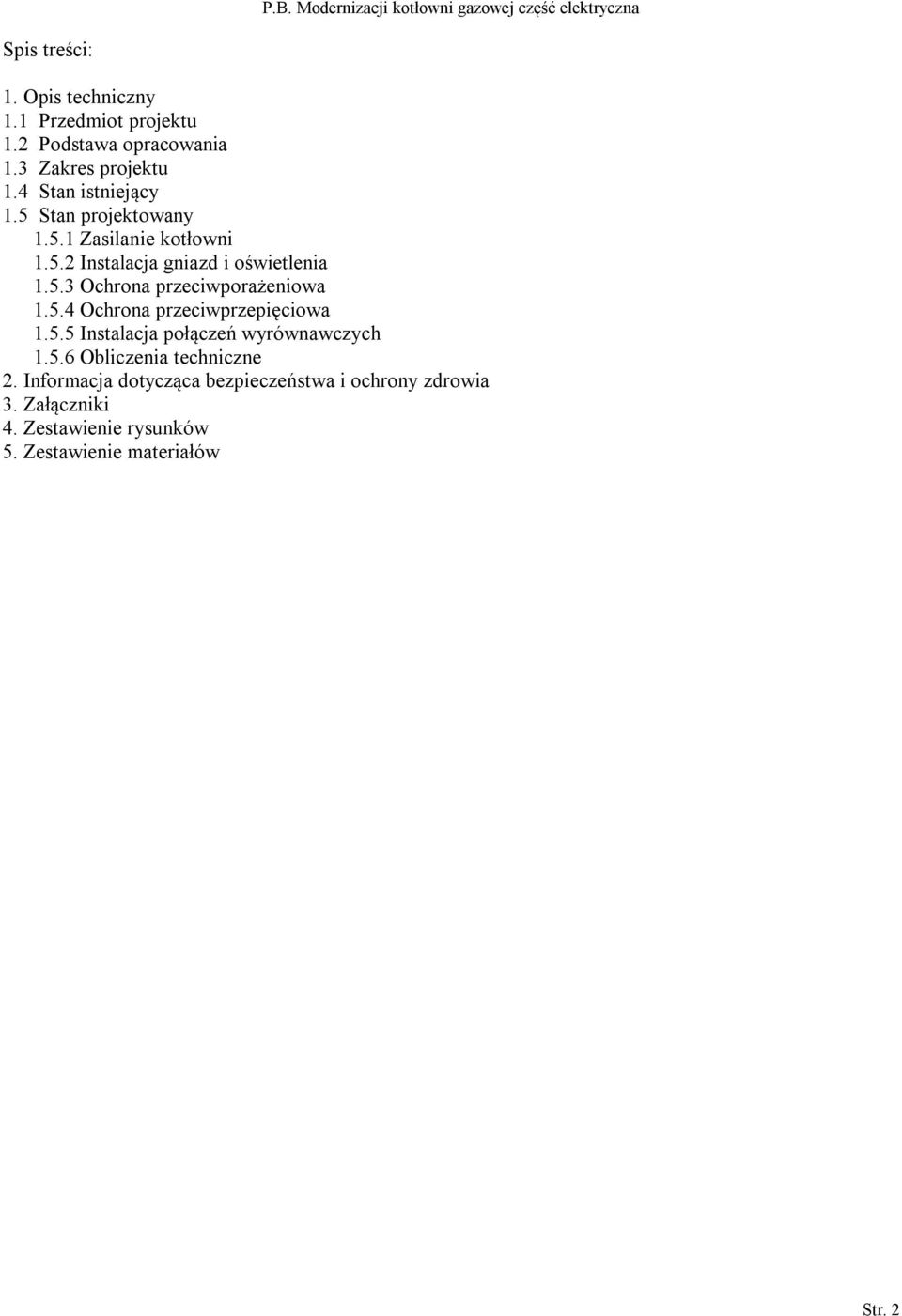 P.B. Modernizacji kotłowni gazowej część elektryczna

Spis treści:

1. Opis techniczny
1.1 Przedmiot projektu
1.2 Podstawa opracowania
1.3 Zakres projektu
1.4 Stan istniejący
1.5 Stan projektowany
1.5.1 Zasilanie kotłowni
1.5.2 Instalacja gniazd i oświetlenia
1.5.3 Ochrona przeciwporażeniowa
1.5.4 Ochrona przeciwprzepięciowa
1.5.5 Instalacja połączeń wyrównawczych
1.5.6 Obliczenia techniczne
2. Informacja dotycząca bezpieczeństwa i ochrony zdrowia
3. Załączniki
4. Zestawienie rysunków
5. Zestawienie materiałów

Str. 2